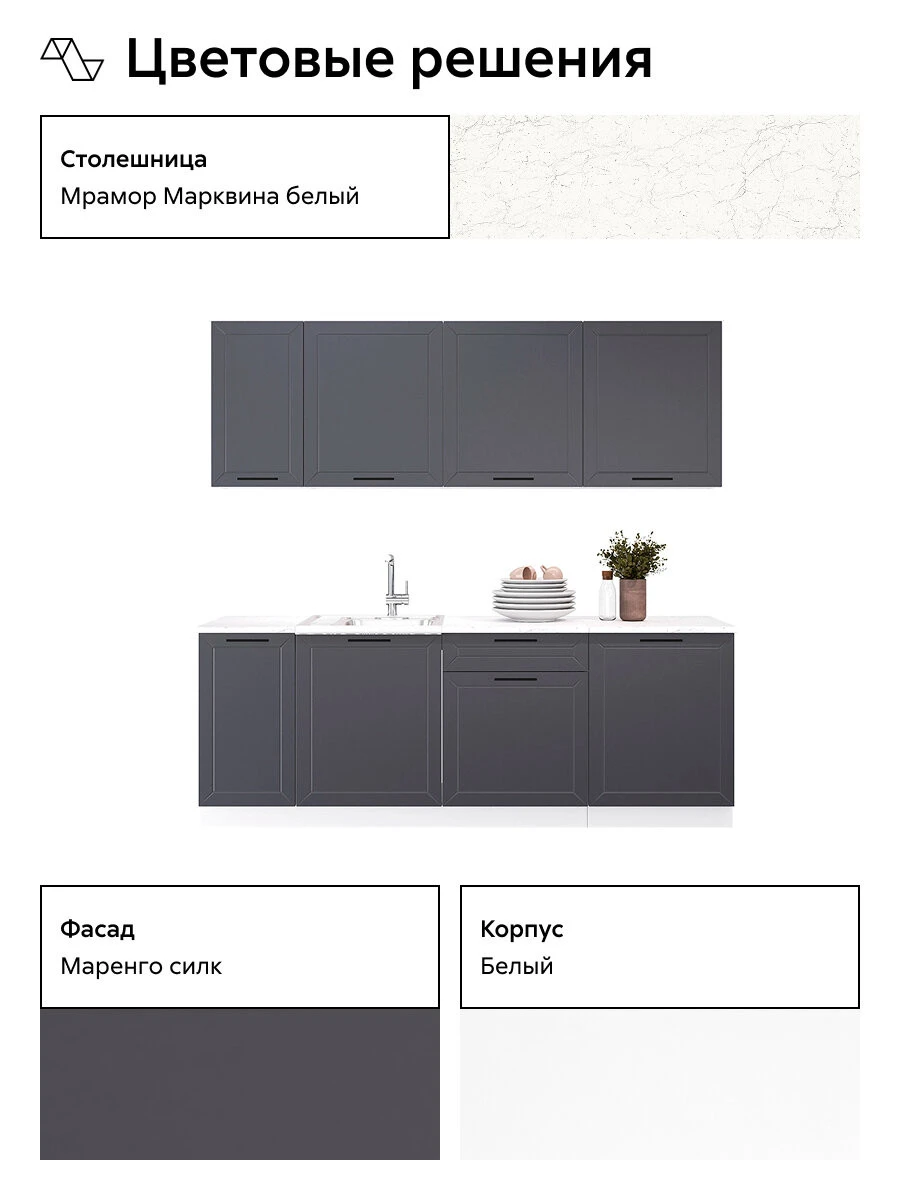 Цветовые решения

Столешница
Мрамор Марквина белый

Фасад
Маренго силк

Корпус
Белый